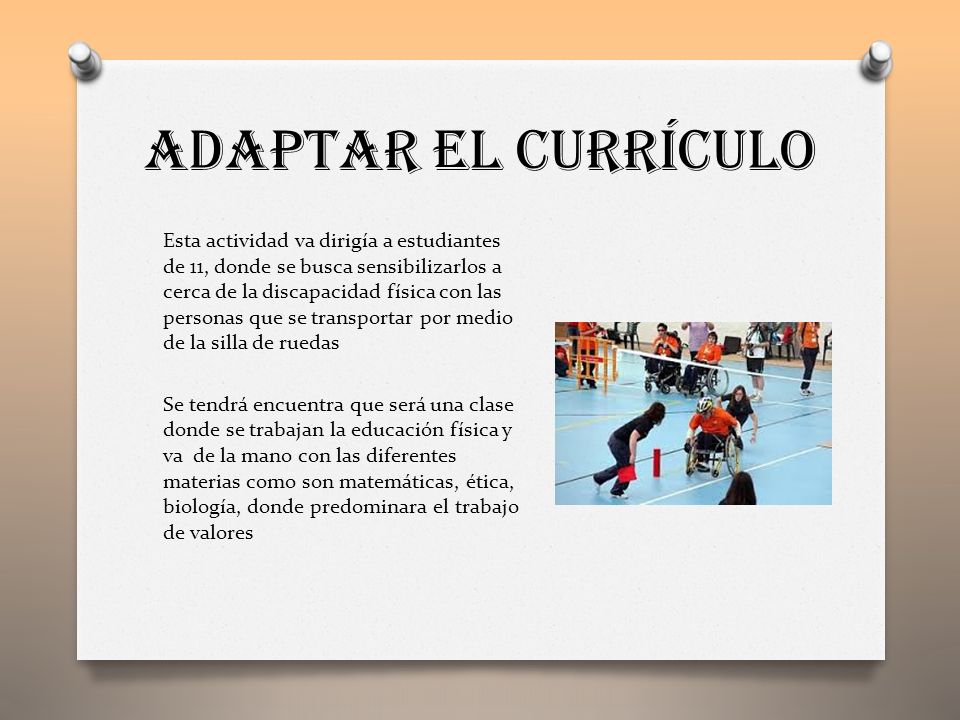 ADAPTAR EL CURRÍCULO

Esta actividad va dirigía a estudiantes de 11, donde se busca sensibilizarlos a cerca de la discapacidad física con las personas que se transportar por medio de la silla de ruedas

Se tendrá encuentra que será una clase donde se trabajan la educación física y va de la mano con las diferentes materias como son matemáticas, ética, biología, donde predominara el trabajo de valores